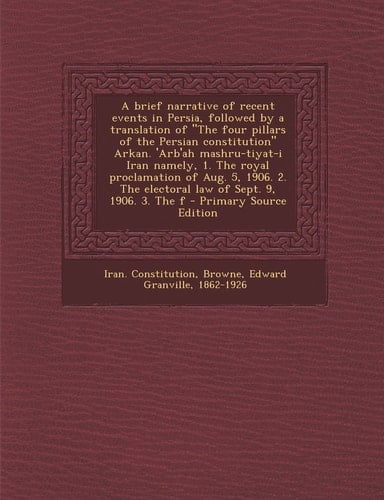 A brief narrative of recent events in Persia, followed by a translation of "The four pillars of the Persian constitution" Arkan. 'Arb'ah mashru-tiyat-i Iran namely, 1. The royal proclamation of Aug. 5, 1906. 2. The electoral law of Sept. 9, 1906. 3. The f - Primary Source Edition

Iran. Constitution, Browne, Edward Granville, 1862-1926